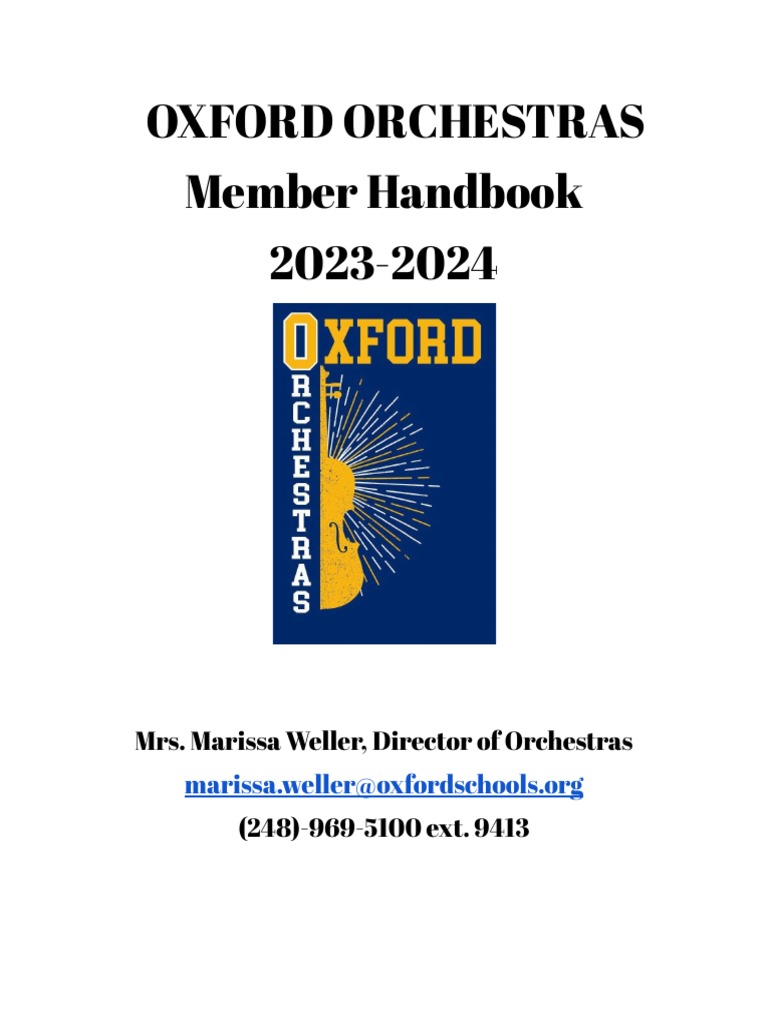 OXFORD ORCHESTRAS
Member Handbook
2023-2024

OXFORD
ORCHESTRAS

Mrs. Marissa Weller, Director of Orchestras
marissa.weller@oxfordschools.org
(248)-969-5100 ext. 9413